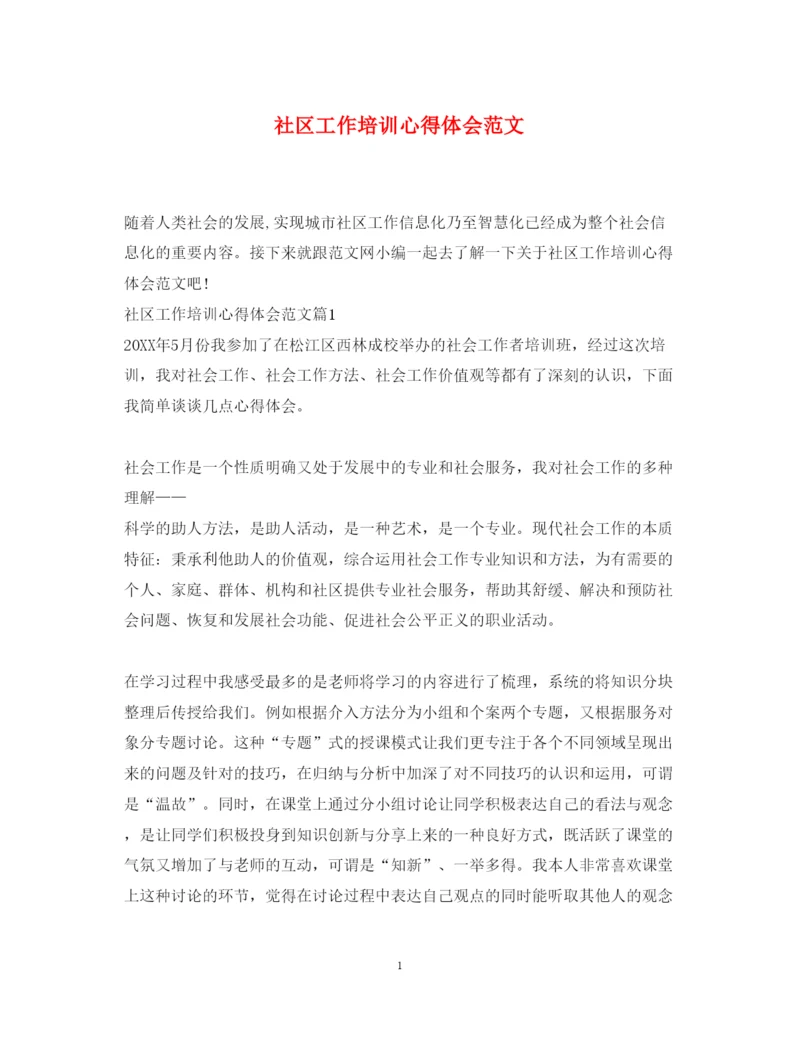 社区工作培训心得体会范文

随着人类社会的发展,实现城市社区工作信息化乃至智慧化已经成为整个社会信息化的重要内容。接下来就跟范文网小编一起去了解一下关于社区工作培训心得体会范文吧!

社区工作培训心得体会范文篇1

20XX年5月份我参加了在松江区西林成校举办的社会工作者培训班，经过这次培训，我对社会工作、社会工作方法、社会工作价值观等都有了深刻的认识，下面我简单谈谈几点心得体会。

社会工作是一个性质明确又处于发展中的专业和社会服务，我对社会工作的多种理解——

科学的助人方法，是助人活动，是一种艺术，是一个专业。现代社会工作的本质特征：秉承利他助人的价值观，综合运用社会工作专业知识和方法，为有需要的个人、家庭、群体、机构和社区提供专业社会服务，帮助其舒缓、解决和预防社会问题、恢复和发展社会功能、促进社会公平正义的职业活动。

在学习过程中我感受最多的是老师将学习的内容进行了梳理，系统的将知识分块整理后传授给我们。例如根据介入方法分为小组和个案两个专题，又根据服务对象分专题讨论。这种“专题”式的授课模式让我们更专注于各个不同领域呈现出来的问题及针对的技巧，在归纳与分析中加深了对不同技巧的认识和运用，可谓是“温故”。同时，在课堂上通过分小组讨论让同学积极表达自己的看法与观念，是让同学们积极投身到知识创新与分享上来的一种良好方式，既活跃了课堂的气氛又增加了与老师的互动，可谓是“知新”、一举多得。我本人非常喜欢课堂上这种讨论的环节，觉得在讨论过程中表达自己观点的同时能听取其他人的观念

1